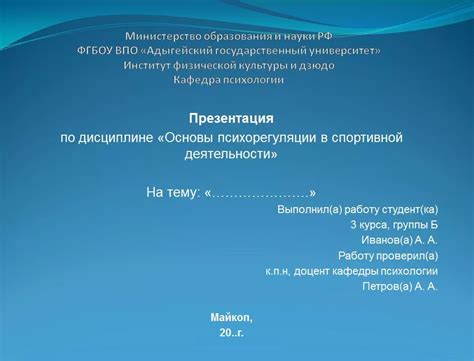 Министерство образования и науки РФ
ФГБОУ ВПО «Адыгейский государственный университет»
Институт физической культуры и дзюдо
Кафедра психологии

Презентация
по дисциплине «Основы психорегуляции в спортивной деятельности»

На тему: «…………………»

Выполнил(а) работу студент(ка)
3 курса, группы Б
Иванов(а) А. А.
Работу проверил(а)
к.п.н, доцент кафедры психологии
Петров(а) А. А.

Майкоп,
20..г.